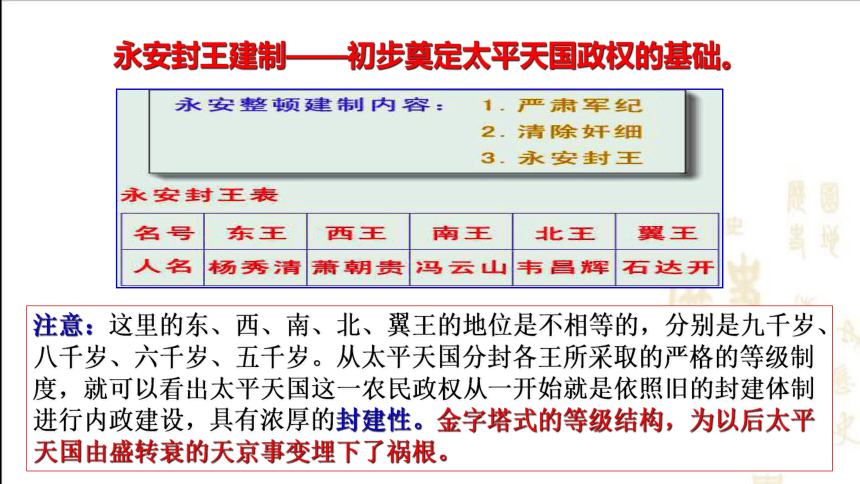 永安封王建制——初步奠定太平天国政权的基础。

永安整顿建制内容： 1. 严肃军纪
2. 清除奸细
3. 永安封王

永安封王表

| 名号 | 东王 | 西王 | 南王 | 北王 | 翼王 |
|---|---|---|---|---|---|
| 人名 | 杨秀清 | 萧朝贵 | 冯云山 | 韦昌辉 | 石达开 |

注意：这里的东、西、南、北、翼王的地位是不相等的，分别是九千岁、八千岁、六千岁、五千岁。从太平天国分封各王所采取的严格的等级制度，就可以看出太平天国这一农民政权从一开始就是依照旧的封建体制进行内政建设，具有浓厚的封建性。金字塔式的等级结构，为以后太平天国由盛转衰的天京事变埋下了祸根。